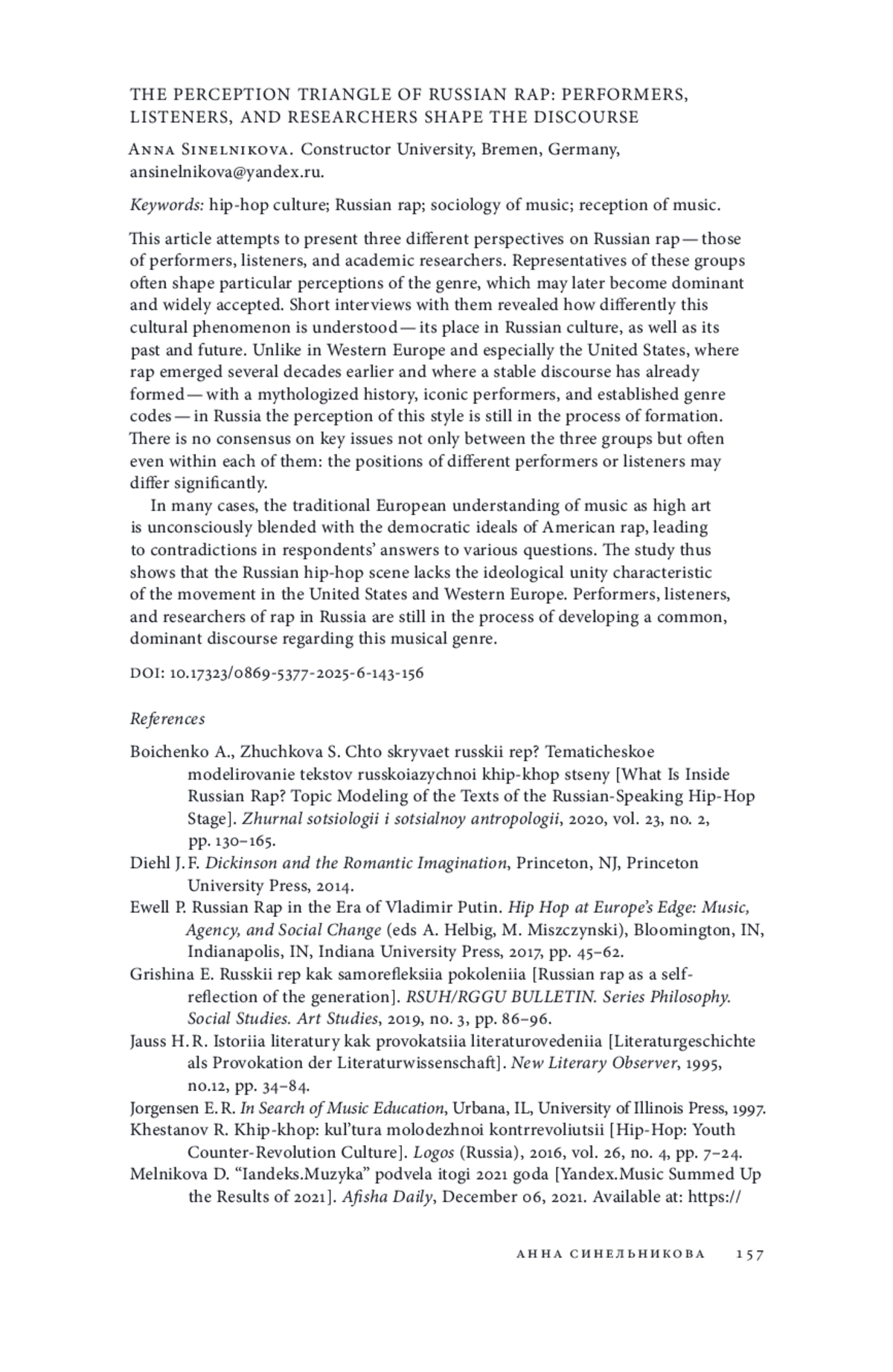 THE PERCEPTION TRIANGLE OF RUSSIAN RAP: PERFORMERS, LISTENERS, AND RESEARCHERS SHAPE THE DISCOURSE

Anna Sinelnikova. Constructor University, Bremen, Germany, ansinelnikova@yandex.ru.

Keywords: hip-hop culture; Russian rap; sociology of music; reception of music.

This article attempts to present three different perspectives on Russian rap — those of performers, listeners, and academic researchers. Representatives of these groups often shape particular perceptions of the genre, which may later become dominant and widely accepted. Short interviews with them revealed how differently this cultural phenomenon is understood — its place in Russian culture, as well as its past and future. Unlike in Western Europe and especially the United States, where rap emerged several decades earlier and where a stable discourse has already formed — with a mythologized history, iconic performers, and established genre codes — in Russia the perception of this style is still in the process of formation. There is no consensus on key issues not only between the three groups but often even within each of them: the positions of different performers or listeners may differ significantly.

In many cases, the traditional European understanding of music as high art is unconsciously blended with the democratic ideals of American rap, leading to contradictions in respondents' answers to various questions. The study thus shows that the Russian hip-hop scene lacks the ideological unity characteristic of the movement in the United States and Western Europe. Performers, listeners, and researchers of rap in Russia are still in the process of developing a common, dominant discourse regarding this musical genre.

DOI: 10.17323/0869-5377-2025-6-143-156

References

Boichenko A., Zhuchkova S. Chto skryvaet russkii rep? Tematicheskoe modelirovanie tekstov russkoiazychnoi khip-khop stseny [What Is Inside Russian Rap? Topic Modeling of the Texts of the Russian-Speaking Hip-Hop Stage]. Zhurnal sotsiologii i sotsialnoy antropologii, 2020, vol. 23, no. 2, pp. 130–165.
Diehl J. F. Dickinson and the Romantic Imagination, Princeton, NJ, Princeton University Press, 2014.
Ewell P. Russian Rap in the Era of Vladimir Putin. Hip Hop at Europe's Edge: Music, Agency, and Social Change (eds A. Helbig, M. Miszczynski), Bloomington, IN, Indianapolis, IN, Indiana University Press, 2017, pp. 45–62.
Grishina E. Russkii rep kak samorefleksiia pokoleniia [Russian rap as a self-reflection of the generation]. RSUH/RGGU BULLETIN. Series Philosophy. Social Studies. Art Studies, 2019, no. 3, pp. 86–96.
Jauss H. R. Istoriia literatury kak provokatsiia literaturovedeniia [Literaturgeschichte als Provokation der Literaturwissenschaft]. New Literary Observer, 1995, no.12, pp. 34–84.
Jorgensen E. R. In Search of Music Education, Urbana, IL, University of Illinois Press, 1997.
Khestanov R. Khip-khop: kul'tura molodezhnoi kontrrevoliutsii [Hip-Hop: Youth Counter-Revolution Culture]. Logos (Russia), 2016, vol. 26, no. 4, pp. 7–24.
Melnikova D. "Iandeks.Muzyka" podvela itogi 2021 goda [Yandex.Music Summed Up the Results of 2021]. Afisha Daily, December 06, 2021. Available at: https://

АННА СИНЕЛЬНИКОВА 157